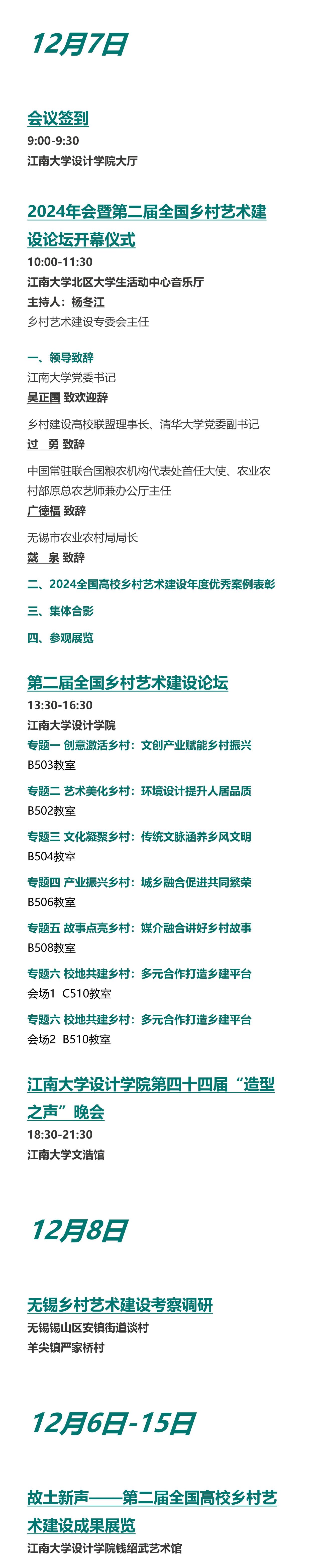 12月7日

会议签到
9:00-9:30
江南大学设计学院大厅

2024年会暨第二届全国乡村艺术建设论坛开幕仪式
10:00-11:30
江南大学北区大学生活动中心音乐厅
主持人：杨冬江
乡村艺术建设专委会主任

一、领导致辞
江南大学党委书记
吴正国 致欢迎辞

乡村建设高校联盟理事长、清华大学党委副书记
过 勇 致辞

中国常驻联合国粮农机构代表处首任大使、农业农村部原总农艺师兼办公厅主任
广德福 致辞

无锡市农业农村局局长
戴 泉 致辞

二、2024全国高校乡村艺术建设年度优秀案例表彰

三、集体合影

四、参观展览

第二届全国乡村艺术建设论坛
13:30-16:30
江南大学设计学院
专题一 创意激活乡村：文创产业赋能乡村振兴
B503教室

专题二 艺术美化乡村：环境设计提升人居品质
B502教室

专题三 文化凝聚乡村：传统文脉涵养乡风文明
B504教室

专题四 产业振兴乡村：城乡融合促进共同繁荣
B506教室

专题五 故事点亮乡村：媒介融合讲好乡村故事
B508教室

专题六 校地共建乡村：多元合作打造乡建平台
会场1 C510教室

专题六 校地共建乡村：多元合作打造乡建平台
会场2 B510教室

江南大学设计学院第四十四届“造型之声”晚会
18:30-21:30
江南大学文浩馆

12月8日

无锡乡村艺术建设考察调研
无锡锡山区安镇街道谈村
羊尖镇严家桥村

12月6日-15日

故土新声——第二届全国高校乡村艺术建设成果展览
江南大学设计学院钱绍武艺术馆